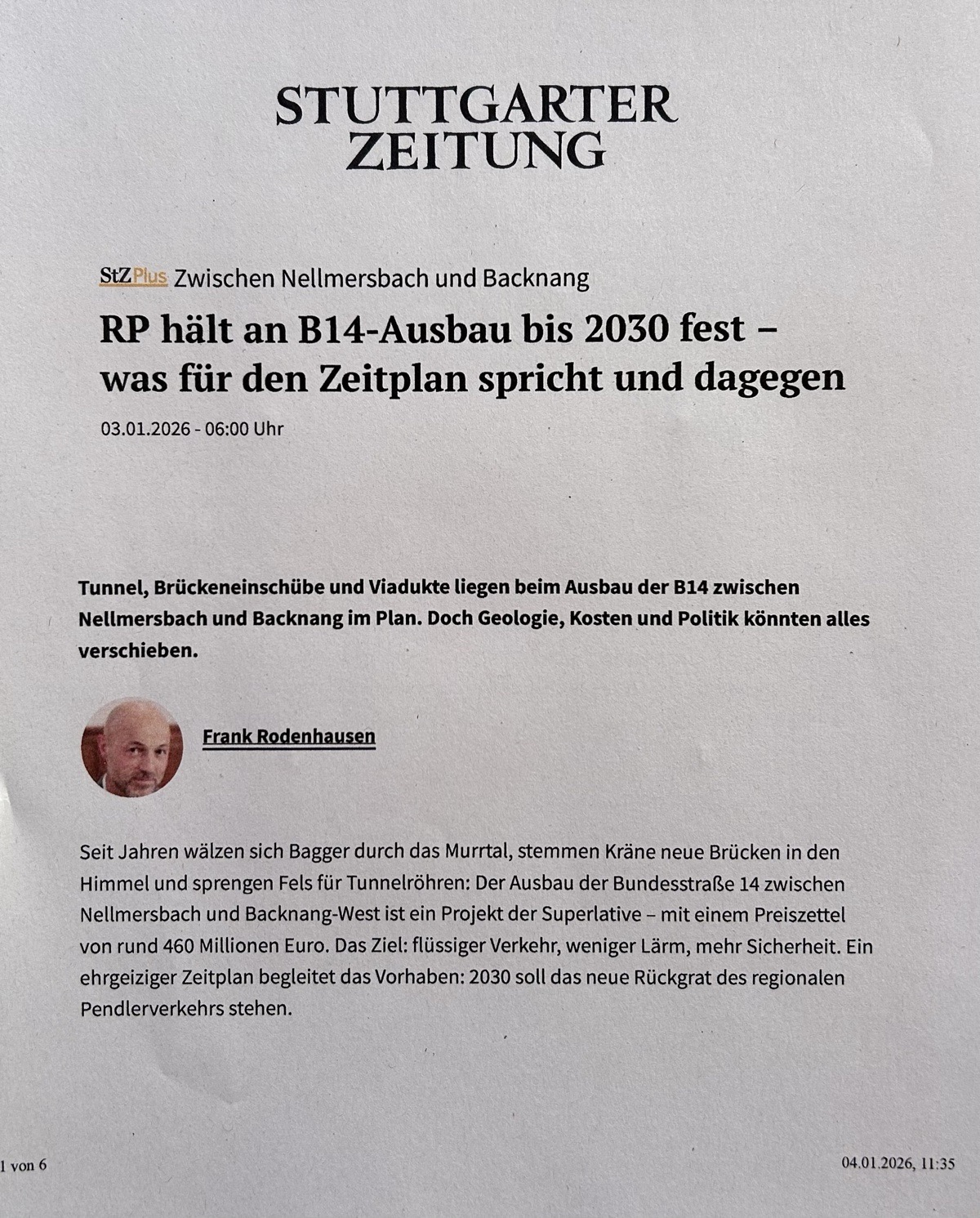 STUTTGARTER ZEITUNG

StZ Plus Zwischen Nellmersbach und Backnang

RP hält an B14-Ausbau bis 2030 fest – was für den Zeitplan spricht und dagegen

03.01.2026 - 06:00 Uhr

Tunnel, Brückeneinschübe und Viadukte liegen beim Ausbau der B14 zwischen Nellmersbach und Backnang im Plan. Doch Geologie, Kosten und Politik könnten alles verschieben.

Frank Rodenhausen

Seit Jahren wälzen sich Bagger durch das Murrtal, stemmen Kräne neue Brücken in den Himmel und sprengen Fels für Tunnelröhren: Der Ausbau der Bundesstraße 14 zwischen Nellmersbach und Backnang-West ist ein Projekt der Superlative – mit einem Preiszettel von rund 460 Millionen Euro. Das Ziel: flüssiger Verkehr, weniger Lärm, mehr Sicherheit. Ein ehrgeiziger Zeitplan begleitet das Vorhaben: 2030 soll das neue Rückgrat des regionalen Pendlerverkehrs stehen.

1 von 6

04.01.2026, 11:35